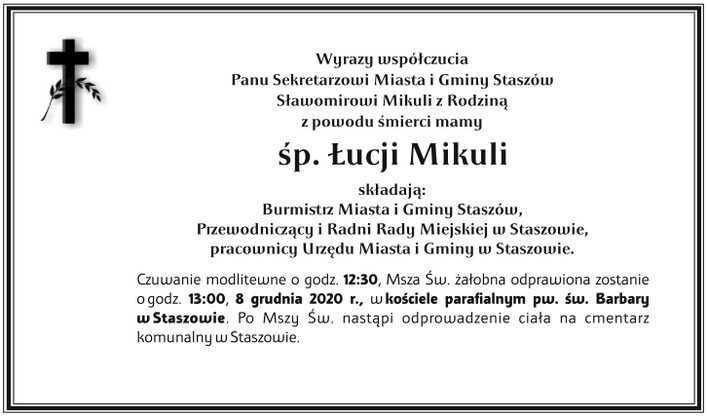 Wyrazy współczucia
Panu Sekretarzowi Miasta i Gminy Staszów
Sławomirowi Mikuli z Rodziną
z powodu śmierci mamy

śp. Łucji Mikuli

składają:
Burmistrz Miasta i Gminy Staszów,
Przewodniczący i Radni Rady Miejskiej w Staszowie,
pracownicy Urzędu Miasta i Gminy w Staszowie.

Czuwanie modlitewne o godz. 12:30, Msza Św. żałobna odprawiona zostanie o godz. 13:00, 8 grudnia 2020 r., w kościele parafialnym pw. św. Barbary w Staszowie. Po Mszy Św. nastąpi odprowadzenie ciała na cmentarz komunalny w Staszowie.